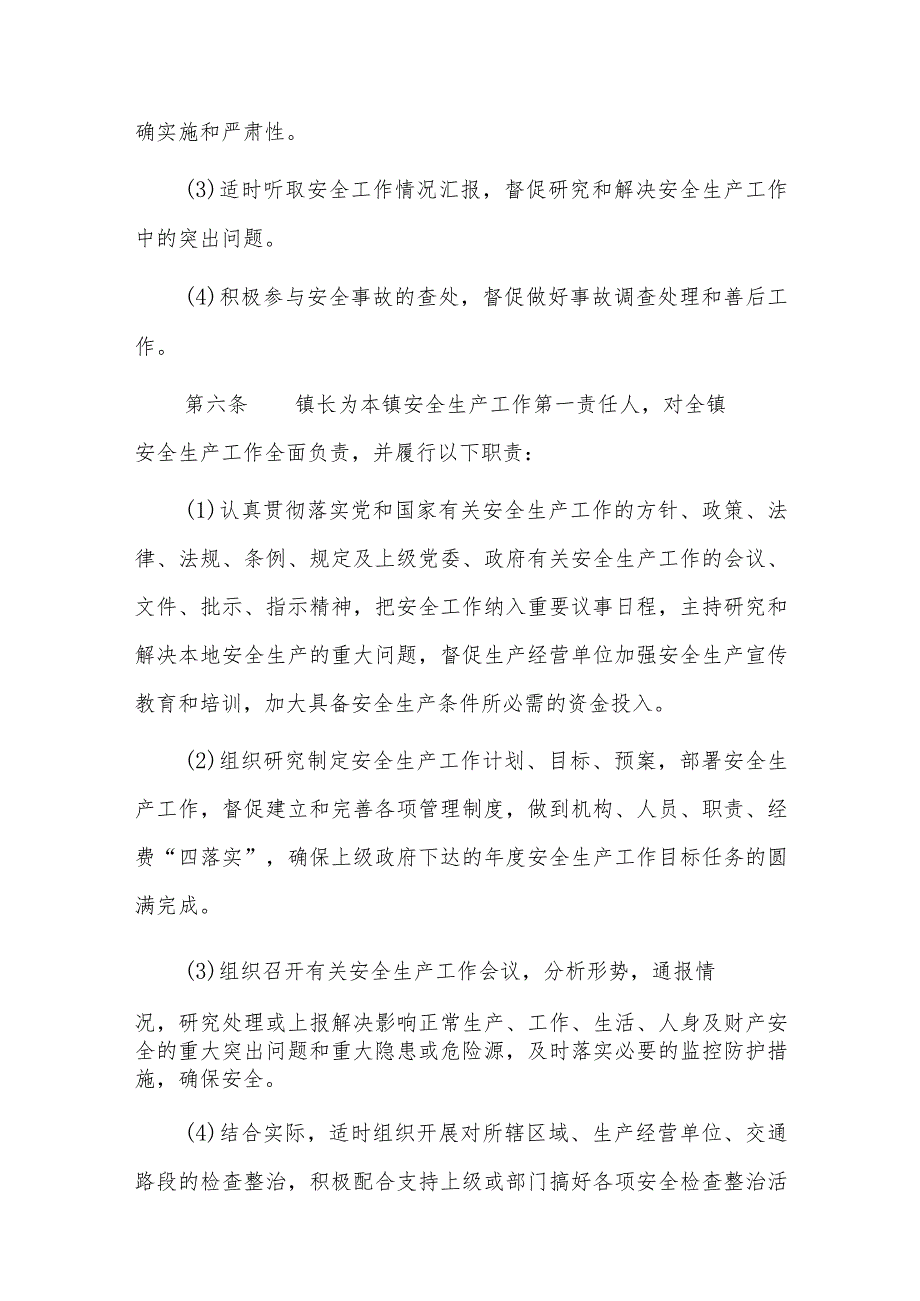 确实施和严肃性。

(3)适时听取安全工作情况汇报，督促研究和解决安全生产工作中的突出问题。

(4)积极参与安全事故的查处，督促做好事故调查处理和善后工作。

第六条　　镇长为本镇安全生产工作第一责任人，对全镇安全生产工作全面负责，并履行以下职责：

(1)认真贯彻落实党和国家有关安全生产工作的方针、政策、法律、法规、条例、规定及上级党委、政府有关安全生产工作的会议、文件、批示、指示精神，把安全工作纳入重要议事日程，主持研究和解决本地安全生产的重大问题，督促生产经营单位加强安全生产宣传教育和培训，加大具备安全生产条件所必需的资金投入。

(2)组织研究制定安全生产工作计划、目标、预案，部署安全生产工作，督促建立和完善各项管理制度，做到机构、人员、职责、经费“四落实”，确保上级政府下达的年度安全生产工作目标任务的圆满完成。

(3)组织召开有关安全生产工作会议，分析形势，通报情况，研究处理或上报解决影响正常生产、工作、生活、人身及财产安全的重大突出问题和重大隐患或危险源，及时落实必要的监控防护措施，确保安全。

(4)结合实际，适时组织开展对所辖区域、生产经营单位、交通路段的检查整治，积极配合支持上级或部门搞好各项安全检查整治活